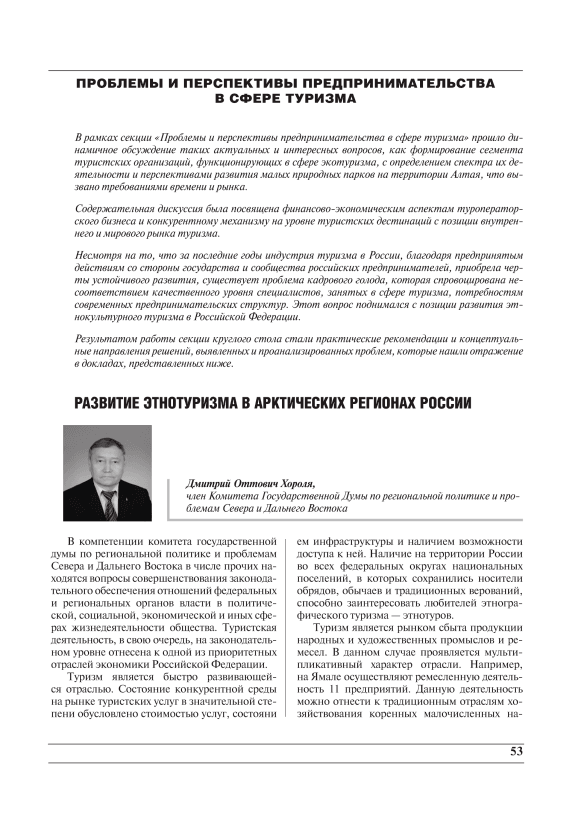 ПРОБЛЕМЫ И ПЕРСПЕКТИВЫ ПРЕДПРИНИМАТЕЛЬСТВА В СФЕРЕ ТУРИЗМА

В рамках секции «Проблемы и перспективы предпринимательства в сфере туризма» прошло динамичное обсуждение таких актуальных и интересных вопросов, как формирование сегмента туристских организаций, функционирующих в сфере экотуризма, с определением спектра их деятельности и перспективами развития малых природных парков на территории Алтая, что вызвано требованиями времени и рынка.

Содержательная дискуссия была посвящена финансово-экономическим аспектам туроператорского бизнеса и конкурентному механизму на уровне туристских дестинаций с позиции внутреннего и мирового рынка туризма.

Несмотря на то, что за последние годы индустрия туризма в России, благодаря предпринятым действиям со стороны государства и сообщества российских предпринимателей, приобрела черты устойчивого развития, существует проблема кадрового голода, которая спровоцирована несоответствием качественного уровня специалистов, занятых в сфере туризма, потребностям современных предпринимательских структур. Этот вопрос поднимался с позиции развития этнокультурного туризма в Российской Федерации.

Результатом работы секции круглого стола стали практические рекомендации и концептуальные направления решений, выявленных и проанализированных проблем, которые нашли отражение в докладах, представленных ниже.

РАЗВИТИЕ ЭТНОТУРИЗМА В АРКТИЧЕСКИХ РЕГИОНАХ РОССИИ

Дмитрий Оттович Хороля,
член Комитета Государственной Думы по региональной политике и проблемам Севера и Дальнего Востока

В компетенции комитета государственной думы по региональной политике и проблемам Севера и Дальнего Востока в числе прочих находятся вопросы совершенствования законодательного обеспечения отношений федеральных и региональных органов власти в политической, социальной, экономической и иных сферах жизнедеятельности общества. Туристская деятельность, в свою очередь, на законодательном уровне отнесена к одной из приоритетных отраслей экономики Российской Федерации.

Туризм является быстро развивающейся отраслью. Состояние конкурентной среды на рынке туристских услуг в значительной степени обусловлено стоимостью услуг, состоянием инфраструктуры и наличием возможности доступа к ней. Наличие на территории России во всех федеральных округах национальных поселений, в которых сохранились носители обрядов, обычаев и традиционных верований, способно заинтересовать любителей этнографического туризма — этнотуров.

Туризм является рынком сбыта продукции народных и художественных промыслов и ремесел. В данном случае проявляется мультипликативный характер отрасли. Например, на Ямале осуществляют ремесленную деятельность 11 предприятий. Данную деятельность можно отнести к традиционным отраслям хозяйствования коренных малочисленных на-

53